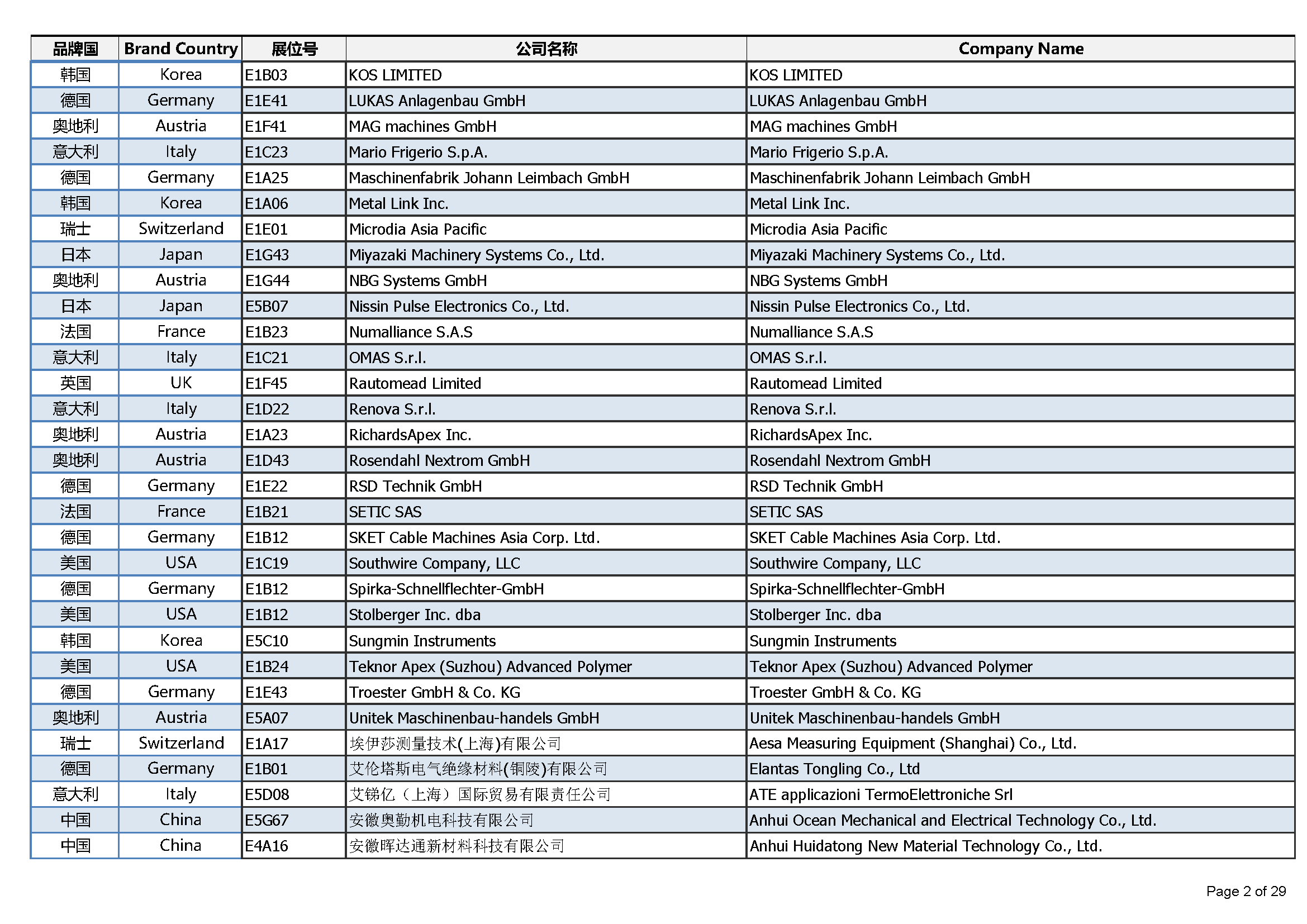 | 品牌国 | Brand Country | 展位号 | 公司名称 | Company Name |
|---|---|---|---|---|
| 韩国 | Korea | E1B03 | KOS LIMITED | KOS LIMITED |
| 德国 | Germany | E1E41 | LUKAS Anlagenbau GmbH | LUKAS Anlagenbau GmbH |
| 奥地利 | Austria | E1F41 | MAG machines GmbH | MAG machines GmbH |
| 意大利 | Italy | E1C23 | Mario Frigerio S.p.A. | Mario Frigerio S.p.A. |
| 德国 | Germany | E1A25 | Maschinenfabrik Johann Leimbach GmbH | Maschinenfabrik Johann Leimbach GmbH |
| 韩国 | Korea | E1A06 | Metal Link Inc. | Metal Link Inc. |
| 瑞士 | Switzerland | E1E01 | Microdia Asia Pacific | Microdia Asia Pacific |
| 日本 | Japan | E1G43 | Miyazaki Machinery Systems Co., Ltd. | Miyazaki Machinery Systems Co., Ltd. |
| 奥地利 | Austria | E1G44 | NBG Systems GmbH | NBG Systems GmbH |
| 日本 | Japan | E5B07 | Nissin Pulse Electronics Co., Ltd. | Nissin Pulse Electronics Co., Ltd. |
| 法国 | France | E1B23 | Numalliance S.A.S | Numalliance S.A.S |
| 意大利 | Italy | E1C21 | OMAS S.r.l. | OMAS S.r.l. |
| 英国 | UK | E1F45 | Rautomead Limited | Rautomead Limited |
| 意大利 | Italy | E1D22 | Renova S.r.l. | Renova S.r.l. |
| 奥地利 | Austria | E1A23 | RichardsApex Inc. | RichardsApex Inc. |
| 奥地利 | Austria | E1D43 | Rosendahl Nextrom GmbH | Rosendahl Nextrom GmbH |
| 德国 | Germany | E1E22 | RSD Technik GmbH | RSD Technik GmbH |
| 法国 | France | E1B21 | SETIC SAS | SETIC SAS |
| 德国 | Germany | E1B12 | SKET Cable Machines Asia Corp. Ltd. | SKET Cable Machines Asia Corp. Ltd. |
| 美国 | USA | E1C19 | Southwire Company, LLC | Southwire Company, LLC |
| 德国 | Germany | E1B12 | Spirka-Schnellflechter-GmbH | Spirka-Schnellflechter-GmbH |
| 美国 | USA | E1B12 | Stolberger Inc. dba | Stolberger Inc. dba |
| 韩国 | Korea | E5C10 | Sungmin Instruments | Sungmin Instruments |
| 美国 | USA | E1B24 | Teknor Apex (Suzhou) Advanced Polymer | Teknor Apex (Suzhou) Advanced Polymer |
| 德国 | Germany | E1E43 | Troester GmbH & Co. KG | Troester GmbH & Co. KG |
| 奥地利 | Austria | E5A07 | Unitek Maschinenbau-handels GmbH | Unitek Maschinenbau-handels GmbH |
| 瑞士 | Switzerland | E1A17 | 埃伊莎测量技术(上海)有限公司 | Aesa Measuring Equipment (Shanghai) Co., Ltd. |
| 德国 | Germany | E1B01 | 艾伦塔斯电气绝缘材料(铜陵)有限公司 | Elantas Tongling Co., Ltd |
| 意大利 | Italy | E5D08 | 艾锑亿（上海）国际贸易有限责任公司 | ATE applicazioni TermoElettroniche Srl |
| 中国 | China | E5G67 | 安徽奥勤机电科技有限公司 | Anhui Ocean Mechanical and Electrical Technology Co., Ltd. |
| 中国 | China | E4A16 | 安徽晖达通新材料科技有限公司 | Anhui Huidatong New Material Technology Co., Ltd. |

Page 2 of 29